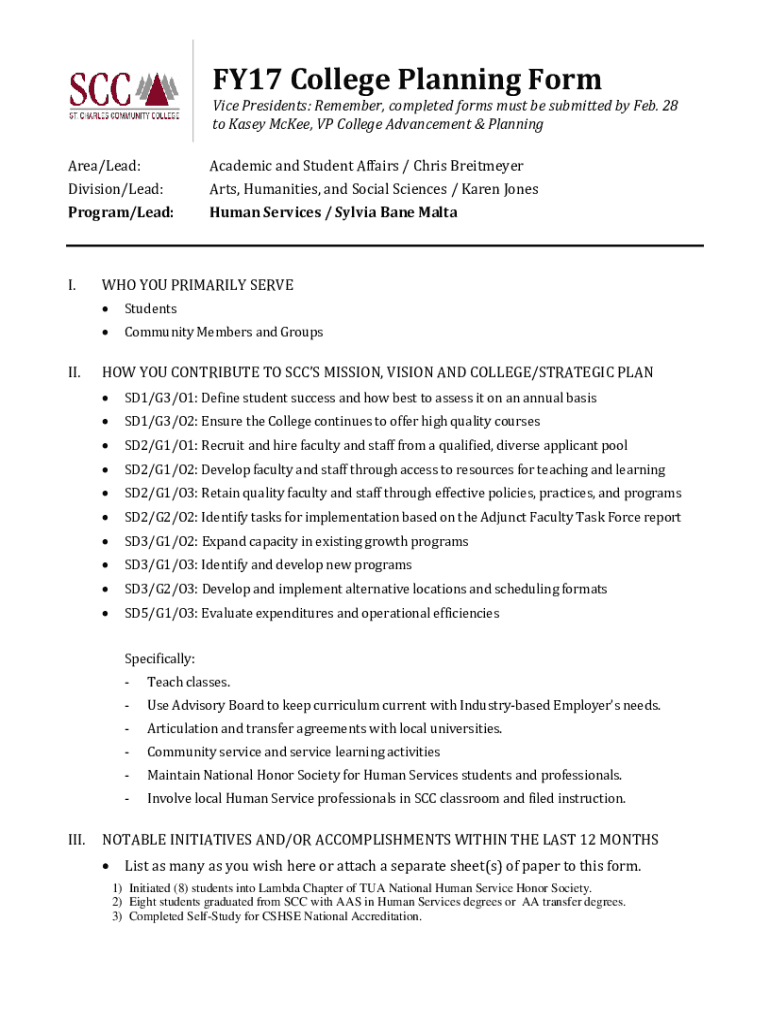 SCC
ST. CHARLES COMMUNITY COLLEGE

FY17 College Planning Form

Vice Presidents: Remember, completed forms must be submitted by Feb. 28 to Kasey McKee, VP College Advancement & Planning

Area/Lead: Academic and Student Affairs / Chris Breitmeyer
Division/Lead: Arts, Humanities, and Social Sciences / Karen Jones
Program/Lead: Human Services / Sylvia Bane Malta

I. WHO YOU PRIMARILY SERVE
• Students
• Community Members and Groups

II. HOW YOU CONTRIBUTE TO SCC'S MISSION, VISION AND COLLEGE/STRATEGIC PLAN
• SD1/G3/O1: Define student success and how best to assess it on an annual basis
• SD1/G3/O2: Ensure the College continues to offer high quality courses
• SD2/G1/O1: Recruit and hire faculty and staff from a qualified, diverse applicant pool
• SD2/G1/O2: Develop faculty and staff through access to resources for teaching and learning
• SD2/G1/O3: Retain quality faculty and staff through effective policies, practices, and programs
• SD2/G2/O2: Identify tasks for implementation based on the Adjunct Faculty Task Force report
• SD3/G1/O2: Expand capacity in existing growth programs
• SD3/G1/O3: Identify and develop new programs
• SD3/G2/O3: Develop and implement alternative locations and scheduling formats
• SD5/G1/O3: Evaluate expenditures and operational efficiencies

Specifically:
- Teach classes.
- Use Advisory Board to keep curriculum current with Industry-based Employer's needs.
- Articulation and transfer agreements with local universities.
- Community service and service learning activities
- Maintain National Honor Society for Human Services students and professionals.
- Involve local Human Service professionals in SCC classroom and filed instruction.

III. NOTABLE INITIATIVES AND/OR ACCOMPLISHMENTS WITHIN THE LAST 12 MONTHS
• List as many as you wish here or attach a separate sheet(s) of paper to this form.
1) Initiated (8) students into Lambda Chapter of TUA National Human Service Honor Society.
2) Eight students graduated from SCC with AAS in Human Services degrees or AA transfer degrees.
3) Completed Self-Study for CSHSE National Accreditation.